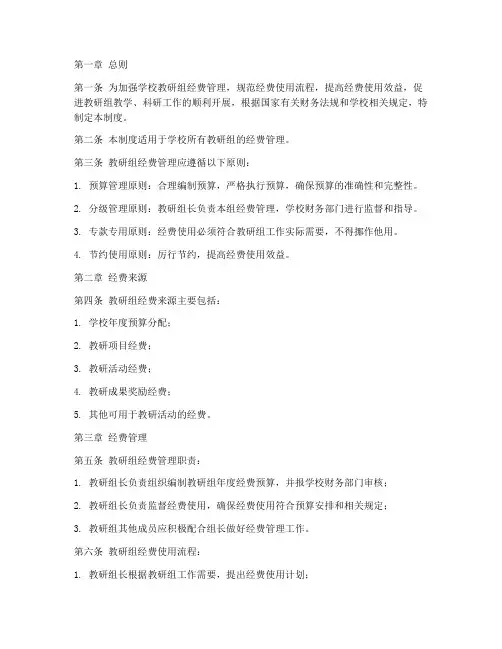 第一章 总则

第一条 为加强学校教研组经费管理，规范经费使用流程，提高经费使用效益，促进教研组教学、科研工作的顺利开展，根据国家有关财务法规和学校相关规定，特制定本制度。

第二条 本制度适用于学校所有教研组的经费管理。

第三条 教研组经费管理应遵循以下原则：

1. 预算管理原则：合理编制预算，严格执行预算，确保预算的准确性和完整性。

2. 分级管理原则：教研组长负责本组经费管理，学校财务部门进行监督和指导。

3. 专款专用原则：经费使用必须符合教研组工作实际需要，不得挪作他用。

4. 节约使用原则：厉行节约，提高经费使用效益。

第二章 经费来源

第四条 教研组经费来源主要包括：

1. 学校年度预算分配；

2. 教研项目经费；

3. 教研活动经费；

4. 教研成果奖励经费；

5. 其他可用于教研活动的经费。

第三章 经费管理

第五条 教研组经费管理职责：

1. 教研组长负责组织编制教研组年度经费预算，并报学校财务部门审核；

2. 教研组长负责监督经费使用，确保经费使用符合预算安排和相关规定；

3. 教研组其他成员应积极配合组长做好经费管理工作。

第六条 教研组经费使用流程：

1. 教研组长根据教研组工作需要，提出经费使用计划；